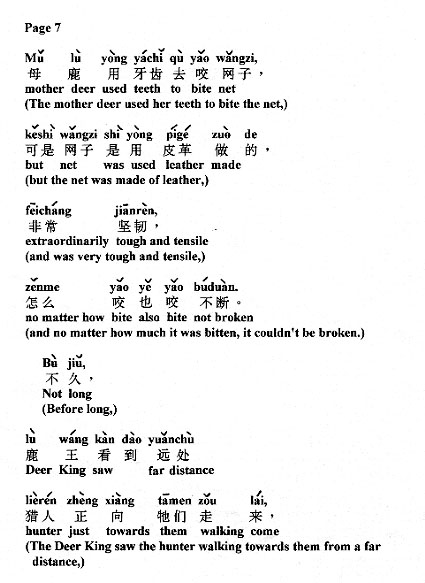 Page 7

Mǔ lù yòng yáchǐ qù yǎo wǎngzi,
母 鹿 用 牙齿 去 咬 网子，
mother deer used teeth to bite net
(The mother deer used her teeth to bite the net,)

kěshì wǎngzi shì yòng pígé zuò de
可是 网子 是 用 皮革 做 的，
but net was used leather made
(but the net was made of leather,)

fēicháng jiānrèn,
非常 坚韧，
extraordinarily tough and tensile
(and was very tough and tensile,)

zěnme yǎo yě yǎo bùduàn.
怎么 咬 也 咬 不断。
no matter how bite also bite not broken
(and no matter how much it was bitten, it couldn't be broken.)

Bù jiǔ,
不 久，
Not long
(Before long,)

lù wáng kàn dào yuǎnchù
鹿 王 看 到 远处
Deer King saw far distance

lièrén zhèng xiàng tāmen zǒu lái,
猎人 正 向 牠们 走 来，
hunter just towards them walking come
(The Deer King saw the hunter walking towards them from a far distance,)